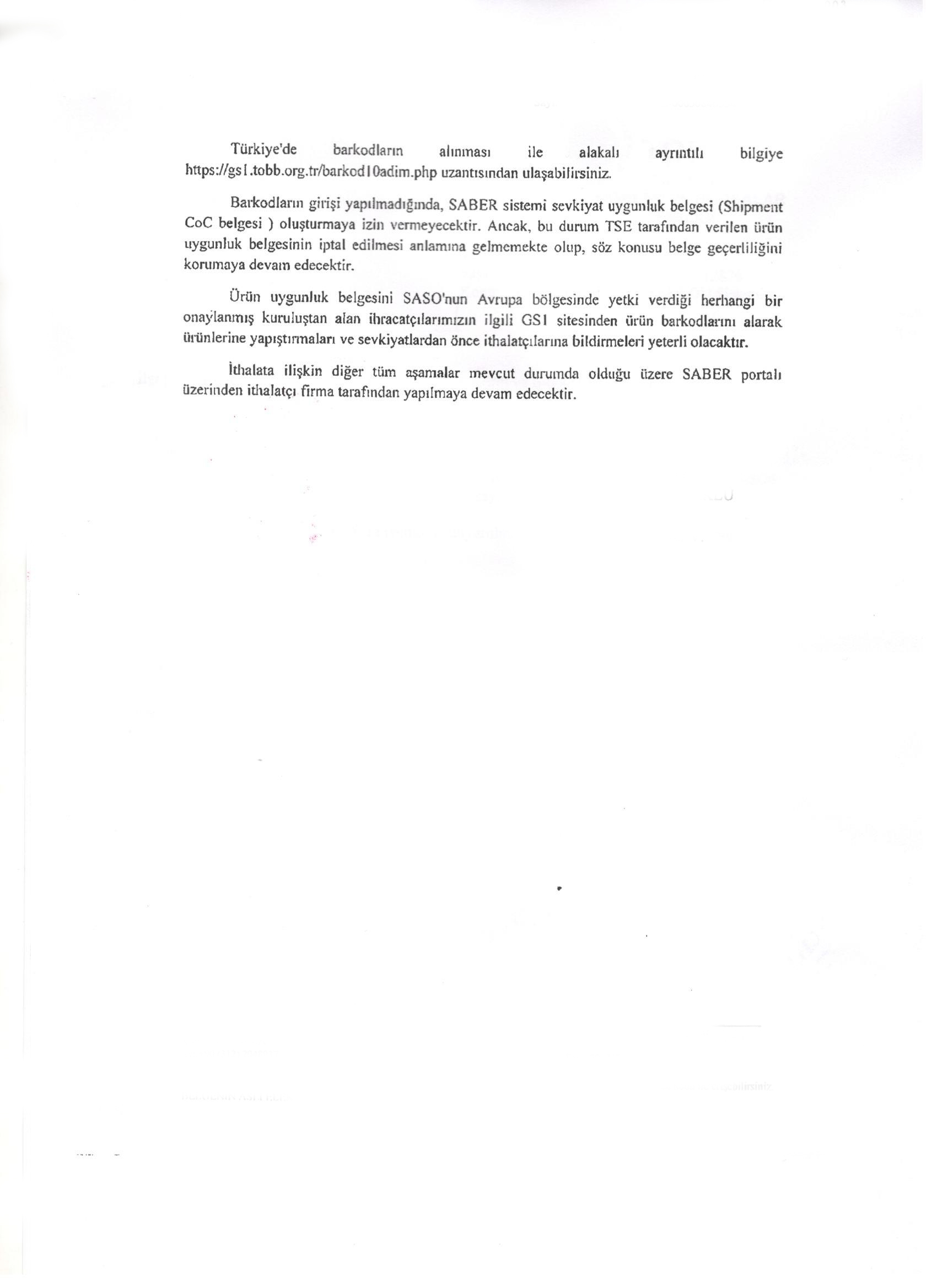 Türkiye'de barkodların alınması ile alakalı ayrıntılı bilgiye https://gs1.tobb.org.tr/barkod10adim.php uzantısından ulaşabilirsiniz.

Barkodların girişi yapılmadığında, SABER sistemi sevkiyat uygunluk belgesi (Shipment CoC belgesi ) oluşturmaya izin vermeyecektir. Ancak, bu durum TSE tarafından verilen ürün uygunluk belgesinin iptal edilmesi anlamına gelmemekte olup, söz konusu belge geçerliliğini korumaya devam edecektir.

Ürün uygunluk belgesini SASO'nun Avrupa bölgesinde yetki verdiği herhangi bir onaylanmış kuruluştan alan ihracatçılarımızın ilgili GS1 sitesinden ürün barkodlarını alarak ürünlerine yapıştırmaları ve sevkiyatlardan önce ithalatçılarına bildirmeleri yeterli olacaktır.

İthalata ilişkin diğer tüm aşamalar mevcut durumda olduğu üzere SABER portalı üzerinden ithalatçı firma tarafından yapılmaya devam edecektir.